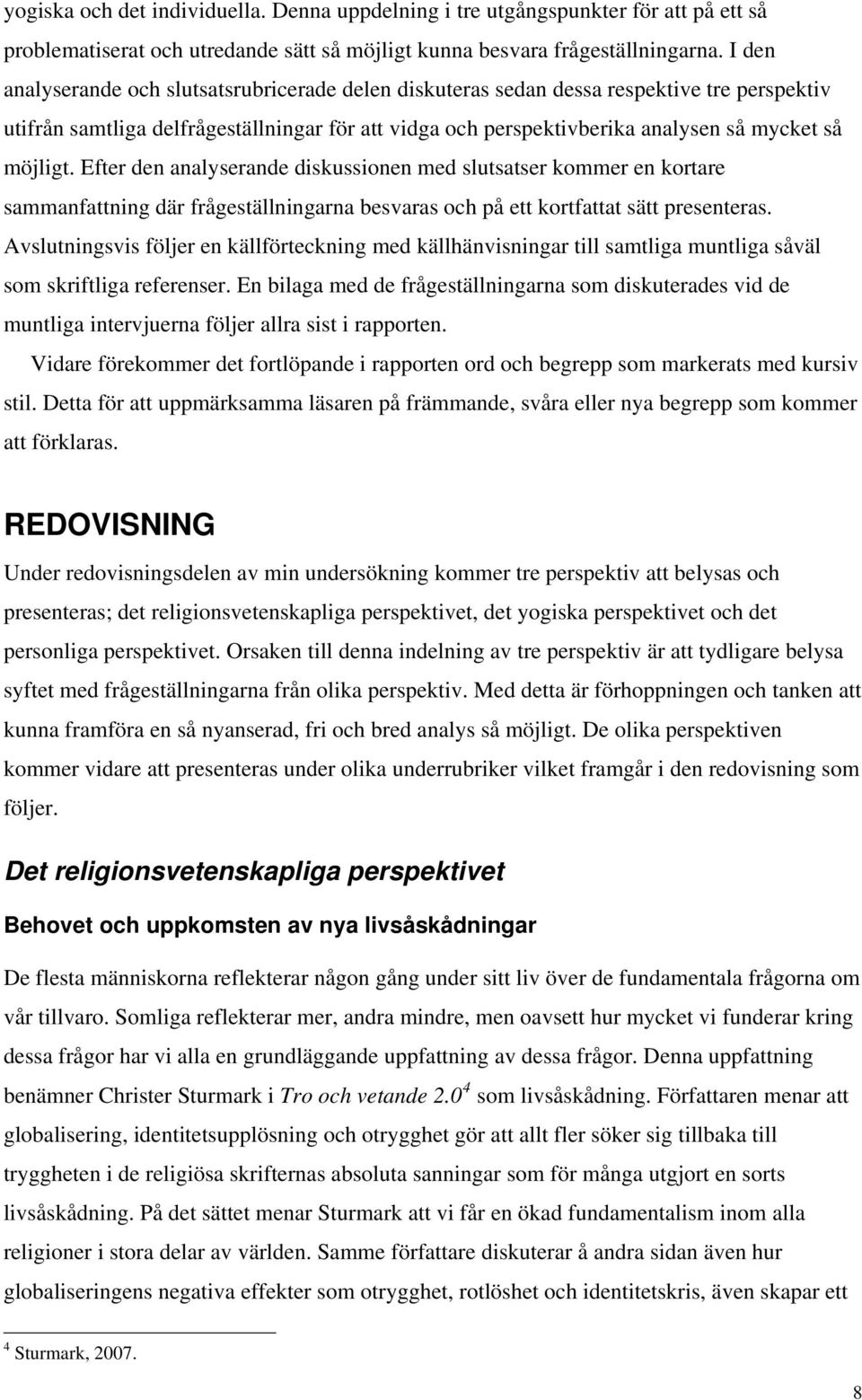 yogiska och det individuella. Denna uppdelning i tre utgångspunkter för att på ett så problematiserat och utredande sätt så möjligt kunna besvara frågeställningarna. I den analyserande och slutsatsrubricerade delen diskuteras sedan dessa respektive tre perspektiv utifrån samtliga delfrågeställningar för att vidga och perspektivberika analysen så mycket så möjligt. Efter den analyserande diskussionen med slutsatser kommer en kortare sammanfattning där frågeställningarna besvaras och på ett kortfattat sätt presenteras. Avslutningsvis följer en källförteckning med källhänvisningar till samtliga muntliga såväl som skriftliga referenser. En bilaga med de frågeställningarna som diskuterades vid de muntliga intervjuerna följer allra sist i rapporten.

Vidare förekommer det fortlöpande i rapporten ord och begrepp som markerats med kursiv stil. Detta för att uppmärksamma läsaren på främmande, svåra eller nya begrepp som kommer att förklaras.

REDOVISNING

Under redovisningsdelen av min undersökning kommer tre perspektiv att belysas och presenteras; det religionsvetenskapliga perspektivet, det yogiska perspektivet och det personliga perspektivet. Orsaken till denna indelning av tre perspektiv är att tydligare belysa syftet med frågeställningarna från olika perspektiv. Med detta är förhoppningen och tanken att kunna framföra en så nyanserad, fri och bred analys så möjligt. De olika perspektiven kommer vidare att presenteras under olika underrubriker vilket framgår i den redovisning som följer.

Det religionsvetenskapliga perspektivet

Behovet och uppkomsten av nya livsåskådningar

De flesta människorna reflekterar någon gång under sitt liv över de fundamentala frågorna om vår tillvaro. Somliga reflekterar mer, andra mindre, men oavsett hur mycket vi funderar kring dessa frågor har vi alla en grundläggande uppfattning av dessa frågor. Denna uppfattning benämner Christer Sturmark i Tro och vetande 2.0$^4$ som livsåskådning. Författaren menar att globalisering, identitetsupplösning och otrygghet gör att allt fler söker sig tillbaka till tryggheten i de religiösa skrifternas absoluta sanningar som för många utgjort en sorts livsåskådning. På det sättet menar Sturmark att vi får en ökad fundamentalism inom alla religioner i stora delar av världen. Samme författare diskuterar å andra sidan även hur globaliseringens negativa effekter som otrygghet, rotlöshet och identitetskris, även skapar ett

$^4$ Sturmark, 2007.

8